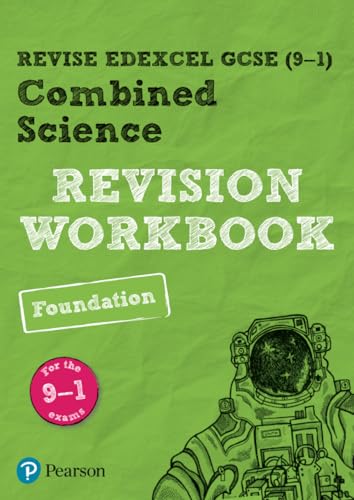 REVISE EDEXCEL GCSE (9–1)
Combined Science

REVISION WORKBOOK

Foundation

For the 9–1 exams

Pearson